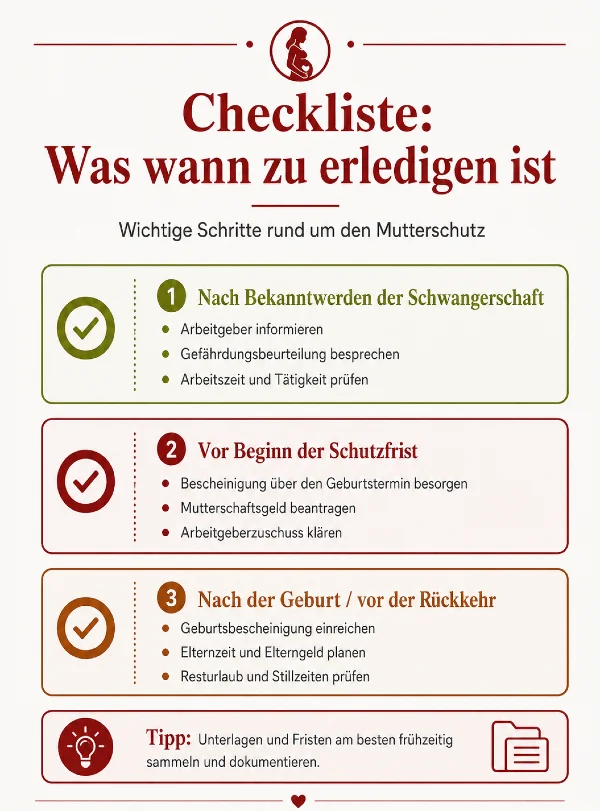 Checkliste:
Was wann zu erledigen ist

Wichtige Schritte rund um den Mutterschutz

1 Nach Bekanntwerden der Schwangerschaft
- Arbeitgeber informieren
- Gefährdungsbeurteilung besprechen
- Arbeitszeit und Tätigkeit prüfen

2 Vor Beginn der Schutzfrist
- Bescheinigung über den Geburtstermin besorgen
- Mutterschaftsgeld beantragen
- Arbeitgeberzuschuss klären

3 Nach der Geburt / vor der Rückkehr
- Geburtsbescheinigung einreichen
- Elternzeit und Elterngeld planen
- Resturlaub und Stillzeiten prüfen

Tipp: Unterlagen und Fristen am besten frühzeitig sammeln und dokumentieren.